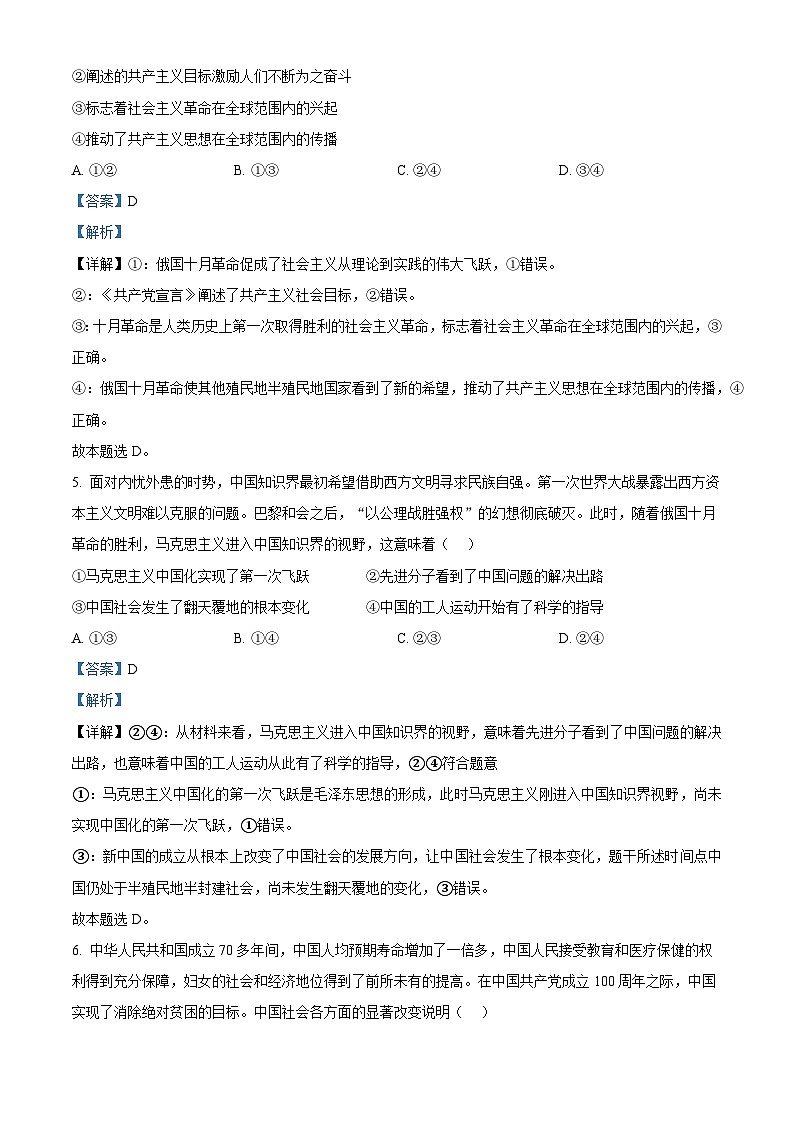 ②阐述的共产主义目标激励人们不断为之奋斗
③标志着社会主义革命在全球范围内的兴起
④推动了共产主义思想在全球范围内的传播
A. ①②　　B. ①③　　C. ②④　　D. ③④
【答案】D
【解析】
【详解】①：俄国十月革命促成了社会主义从理论到实践的伟大飞跃，①错误。
②：《共产党宣言》阐述了共产主义社会目标，②错误。
③：十月革命是人类历史上第一次取得胜利的社会主义革命，标志着社会主义革命在全球范围内的兴起，③正确。
④：俄国十月革命使其他殖民地半殖民地国家看到了新的希望，推动了共产主义思想在全球范围内的传播，④正确。
故本题选 D。
5. 面对内忧外患的时势，中国知识界最初希望借助西方文明寻求民族自强。第一次世界大战暴露出西方资本主义文明难以克服的问题。巴黎和会之后，“以公理战胜强权”的幻想彻底破灭。此时，随着俄国十月革命的胜利，马克思主义进入中国知识界的视野，这意味着（　）
①马克思主义中国化实现了第一次飞跃　　②先进分子看到了中国问题的解决出路
③中国社会发生了翻天覆地的根本变化　　④中国的工人运动开始有了科学的指导
A. ①③　　B. ①④　　C. ②③　　D. ②④
【答案】D
【解析】
【详解】②④：从材料来看，马克思主义进入中国知识界的视野，意味着先进分子看到了中国问题的解决出路，也意味着中国的工人运动从此有了科学的指导，②④符合题意
①：马克思主义中国化的第一次飞跃是毛泽东思想的形成，此时马克思主义刚进入中国知识界视野，尚未实现中国化的第一次飞跃，①错误。
③：新中国的成立从根本上改变了中国社会的发展方向，让中国社会发生了根本变化，题干所述时间点中国仍处于半殖民地半封建社会，尚未发生翻天覆地的变化，③错误。
故本题选 D。
6. 中华人民共和国成立 70 多年间，中国人均预期寿命增加了一倍多，中国人民接受教育和医疗保健的权利得到充分保障，妇女的社会和经济地位得到了前所未有的提高。在中国共产党成立 100 周年之际，中国实现了消除绝对贫困的目标。中国社会各方面的显著改变说明（　）